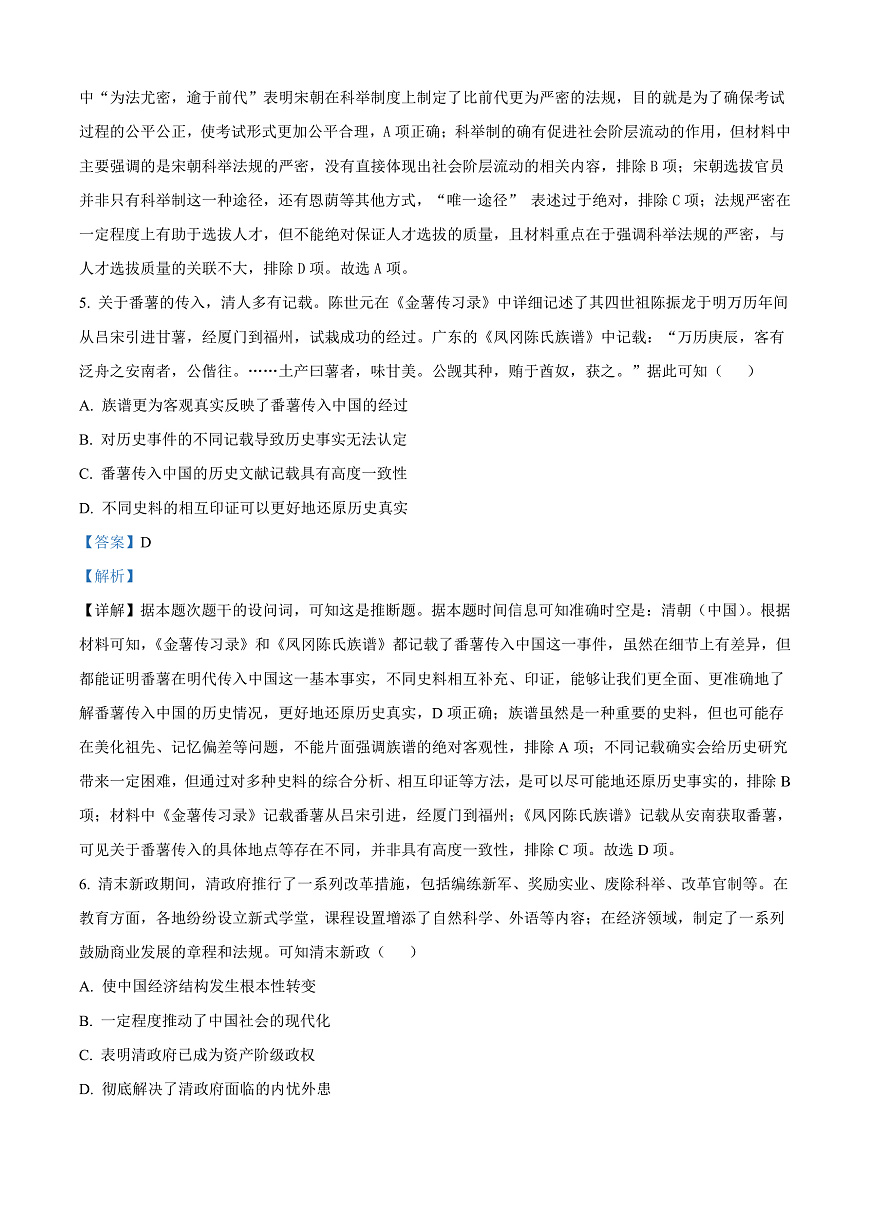 中“为法尤密，逾于前代”表明宋朝在科举制度上制定了比前代更为严密的法规，目的就是为了确保考试过程的公平公正，使考试形式更加公平合理，A 项正确；科举制的确有促进社会阶层流动的作用，但材料中主要强调的是宋朝科举法规的严密，没有直接体现出社会阶层流动的相关内容，排除 B 项；宋朝选拔官员并非只有科举制这一种途径，还有恩荫等其他方式，“唯一途径” 表述过于绝对，排除 C 项；法规严密在一定程度上有助于选拔人才，但不能绝对保证人才选拔的质量，且材料重点在于强调科举法规的严密，与人才选拔质量的关联不大，排除 D 项。故选 A 项。

5. 关于番薯的传入，清人多有记载。陈世元在《金薯传习录》中详细记述了其四世祖陈振龙于明万历年间从吕宋引进甘薯，经厦门到福州，试栽成功的经过。广东的《凤冈陈氏族谱》中记载：“万历庚辰，客有泛舟之安南者，公偕往。……土产曰薯者，味甘美。公觊其种，贿于酋奴，获之。”据此可知（　　）

A. 族谱更为客观真实反映了番薯传入中国的经过

B. 对历史事件的不同记载导致历史事实无法认定

C. 番薯传入中国的历史文献记载具有高度一致性

D. 不同史料的相互印证可以更好地还原历史真实

【答案】D

【解析】

【详解】据本题次题干的设问词，可知这是推断题。据本题时间信息可知准确时空是：清朝（中国）。根据材料可知，《金薯传习录》和《凤冈陈氏族谱》都记载了番薯传入中国这一事件，虽然在细节上有差异，但都能证明番薯在明代传入中国这一基本事实，不同史料相互补充、印证，能够让我们更全面、更准确地了解番薯传入中国的历史情况，更好地还原历史真实，D 项正确；族谱虽然是一种重要的史料，但也可能存在美化祖先、记忆偏差等问题，不能片面强调族谱的绝对客观性，排除 A 项；不同记载确实会给历史研究带来一定困难，但通过对多种史料的综合分析、相互印证等方法，是可以尽可能地还原历史事实的，排除 B 项；材料中《金薯传习录》记载番薯从吕宋引进，经厦门到福州；《凤冈陈氏族谱》记载从安南获取番薯，可见关于番薯传入的具体地点等存在不同，并非具有高度一致性，排除 C 项。故选 D 项。

6. 清末新政期间，清政府推行了一系列改革措施，包括编练新军、奖励实业、废除科举、改革官制等。在教育方面，各地纷纷设立新式学堂，课程设置增添了自然科学、外语等内容；在经济领域，制定了一系列鼓励商业发展的章程和法规。可知清末新政（　　）

A. 使中国经济结构发生根本性转变

B. 一定程度推动了中国社会的现代化

C. 表明清政府已成为资产阶级政权

D. 彻底解决了清政府面临的内忧外患